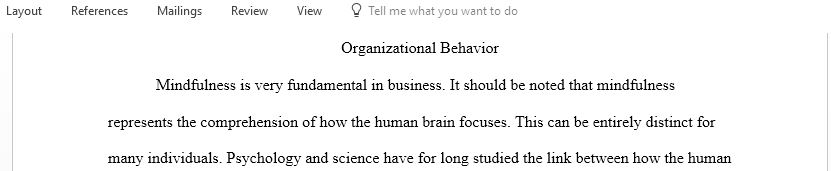 Layout References Mailings Review View Tell me what you want to do

Organizational Behavior

Mindfulness is very fundamental in business. It should be noted that mindfulness represents the comprehension of how the human brain focuses. This can be entirely distinct for many individuals. Psychology and science have for long studied the link between how the human